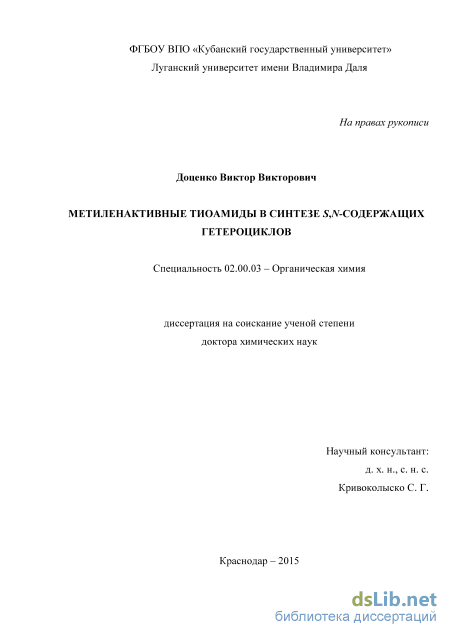 ФГБОУ ВПО «Кубанский государственный университет»
Луганский университет имени Владимира Даля

На правах рукописи

Доценко Виктор Викторович

МЕТИЛЕНАКТИВНЫЕ ТИОАМИДЫ В СИНТЕЗЕ S,N-СОДЕРЖАЩИХ ГЕТЕРОЦИКЛОВ

Специальность 02.00.03 – Органическая химия

диссертация на соискание ученой степени
доктора химических наук

Научный консультант:
д. х. н., с. н. с.
Кривоколыско С. Г.

Краснодар – 2015

dsLib.net
библиотека диссертаций